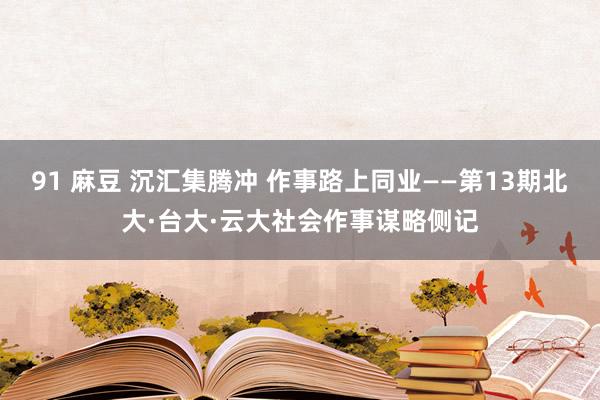 91 麻豆 沉汇集腾冲 作事路上同业——第13期北大·台大·云大社会作事谋略侧记